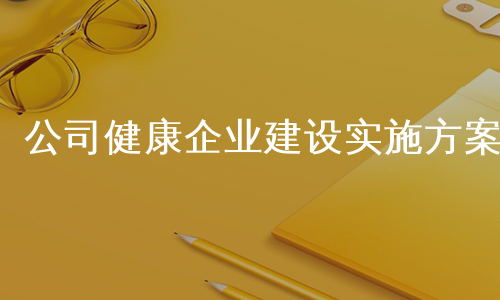 公司健康企业建设实施方案